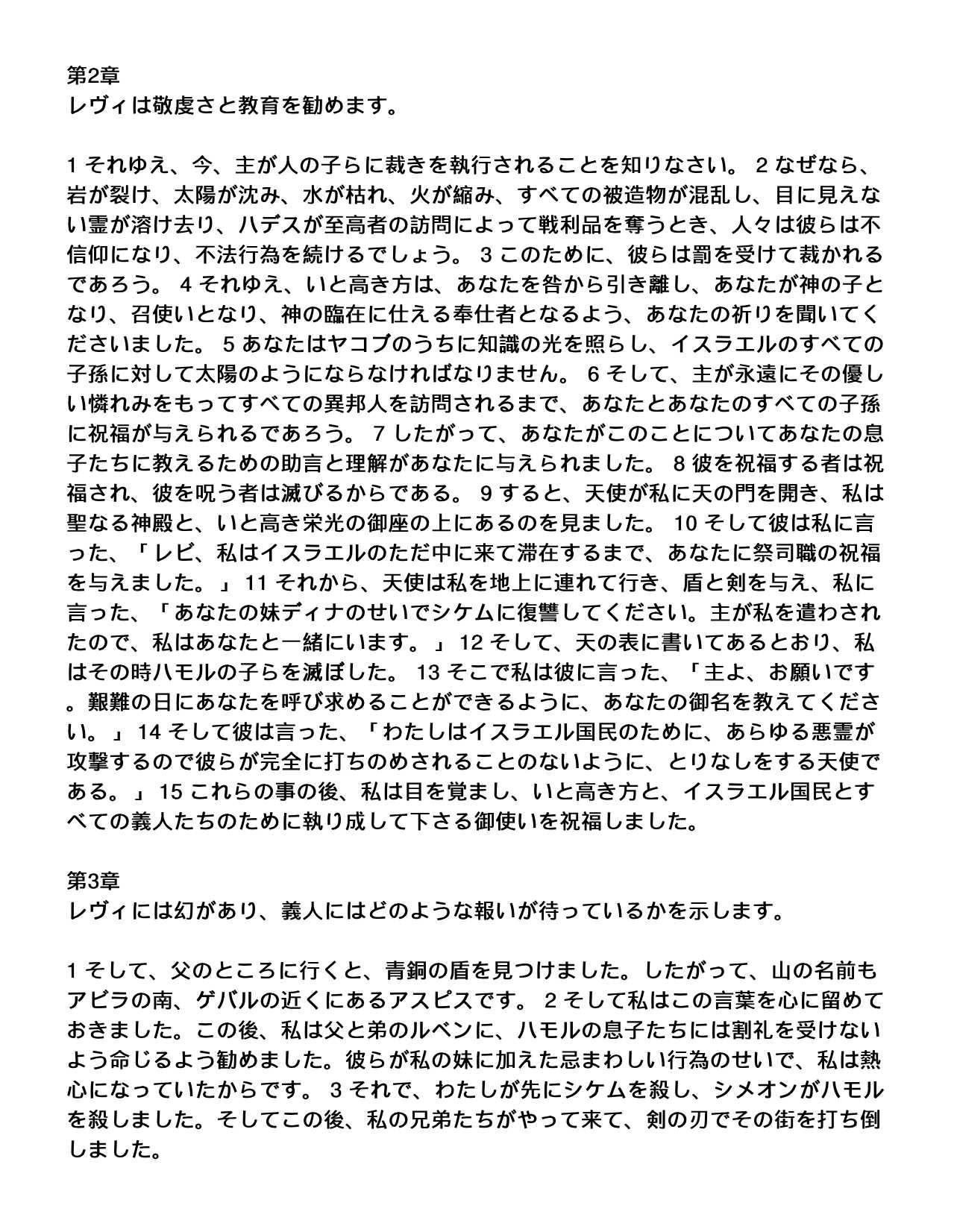 第2章
レヴィは敬虔さと教育を勧めます。

1 それゆえ、今、主が人の子らに裁きを執行されることを知りなさい。 2 なぜなら、岩が裂け、太陽が沈み、水が枯れ、火が縮み、すべての被造物が混乱し、目に見えない霊が溶け去り、ハデスが至高者の訪問によって戦利品を奪うとき、人々は彼らは不信仰になり、不法行為を続けるでしょう。 3 このために、彼らは罰を受けて裁かれるであろう。 4 それゆえ、いと高き方は、あなたを咎から引き離し、あなたが神の子となり、召使いとなり、神の臨在に仕える奉仕者となるよう、あなたの祈りを聞いてくださいました。 5 あなたはヤコブのうちに知識の光を照らし、イスラエルのすべての子孫に対して太陽のようにならなければなりません。 6 そして、主が永遠にその優しい憐れみをもってすべての異邦人を訪問されるまで、あなたとあなたのすべての子孫に祝福が与えられるであろう。 7 したがって、あなたがこのことについてあなたの息子たちに教えるための助言と理解があなたに与えられました。 8 彼を祝福する者は祝福され、彼を呪う者は滅びるからである。 9 すると、天使が私に天の門を開き、私は聖なる神殿と、いと高き栄光の御座の上にあるのを見ました。 10 そして彼は私に言った、「レビ、私はイスラエルのただ中に来て滞在するまで、あなたに祭司職の祝福を与えました。」 11 それから、天使は私を地上に連れて行き、盾と剣を与え、私に言った、「あなたの妹ディナのせいでシケムに復讐してください。主が私を遣わされたので、私はあなたと一緒にいます。」 12 そして、天の表に書いてあるとおり、私はその時ハモルの子らを滅ぼした。 13 そこで私は彼に言った、「主よ、お願いです。艱難の日にあなたを呼び求めることができるように、あなたの御名を教えてください。」 14 そして彼は言った、「わたしはイスラエル国民のために、あらゆる悪霊が攻撃するので彼らが完全に打ちのめされることのないように、とりなしをする天使である。」 15 これらの事の後、私は目を覚まし、いと高き方と、イスラエル国民とすべての義人たちのために執り成して下さる御使いを祝福しました。

第3章
レヴィには幻があり、義人にはどのような報いが待っているかを示します。

1 そして、父のところに行くと、青銅の盾を見つけました。したがって、山の名前もアビラの南、ゲバルの近くにあるアスピスです。 2 そして私はこの言葉を心に留めておきました。この後、私は父と弟のルベンに、ハモルの息子たちには割礼を受けないよう命じるよう勧めました。彼らが私の妹に加えた忌まわしい行為のせいで、私は熱心になっていたからです。 3 それで、わたしが先にシケムを殺し、シメオンがハモルを殺しました。そしてこの後、私の兄弟たちがやって来て、剣の刃でその街を打ち倒しました。